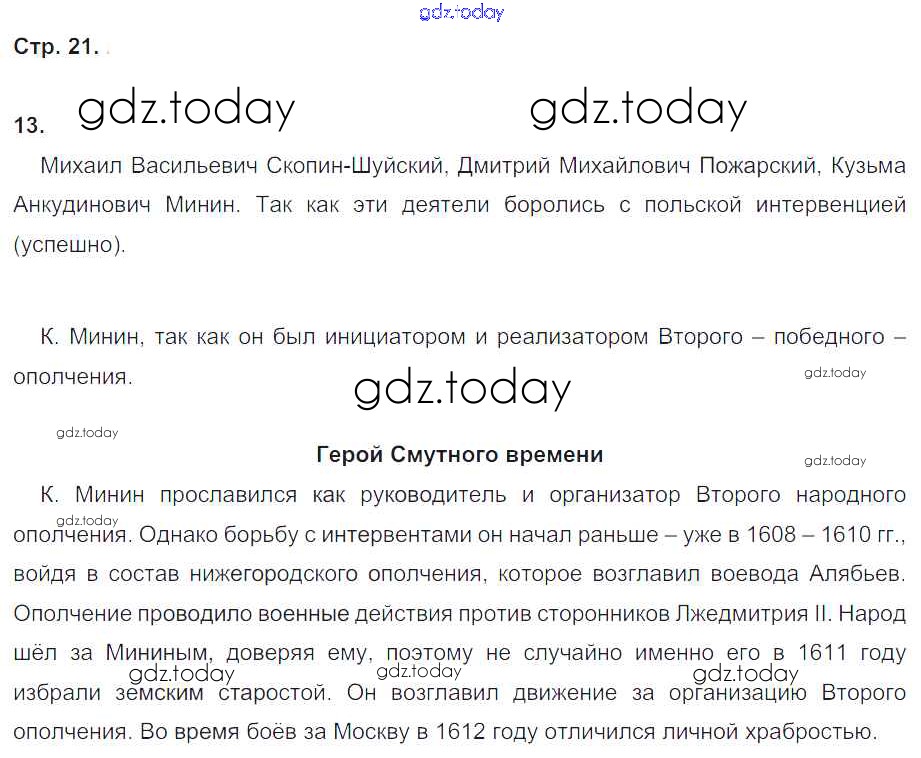 Стр. 21.

13.

Михаил Васильевич Скопин-Шуйский, Дмитрий Михайлович Пожарский, Кузьма Анкудинович Минин. Так как эти деятели боролись с польской интервенцией (успешно).

К. Минин, так как он был инициатором и реализатором Второго – победного – ополчения.

Герой Смутного времени

К. Минин прославился как руководитель и организатор Второго народного ополчения. Однако борьбу с интервентами он начал раньше – уже в 1608 – 1610 гг., войдя в состав нижегородского ополчения, которое возглавил воевода Алябьев. Ополчение проводило военные действия против сторонников Лжедмитрия II. Народ шёл за Мининым, доверяя ему, поэтому не случайно именно его в 1611 году избрали земским старостой. Он возглавил движение за организацию Второго ополчения. Во время боёв за Москву в 1612 году отличился личной храбростью.

gdz.today